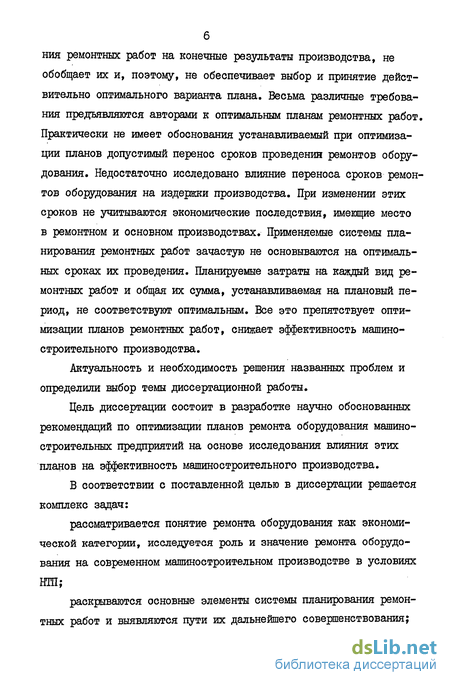 6

ния ремонтных работ на конечные результаты производства, не обобщает их и, поэтому, не обеспечивает выбор и принятие действительно оптимального варианта плана. Весьма различные требования предъявляются авторами к оптимальным планам ремонтных работ. Практически не имеет обоснования устанавливаемый при оптимизации планов допустимый перенос сроков проведения ремонтов оборудования. Недостаточно исследовано влияние переноса сроков ремонтов оборудования на издержки производства. При изменении этих сроков не учитываются экономические последствия, имеющие место в ремонтном и основном производствах. Применяемые системы планирования ремонтных работ зачастую не основываются на оптимальных сроках их проведения. Планируемые затраты на каждый вид ремонтных работ и общая их сумма, устанавливаемая на плановый период, не соответствуют оптимальным. Все это препятствует оптимизации планов ремонтных работ, снижает эффективность машиностроительного производства.

Актуальность и необходимость решения названных проблем и определили выбор темы диссертационной работы.

Цель диссертации состоит в разработке научно обоснованных рекомендаций по оптимизации планов ремонта оборудования машиностроительных предприятий на основе исследования влияния этих планов на эффективность машиностроительного производства.

В соответствии с поставленной целью в диссертации решается комплекс задач:

рассматривается понятие ремонта оборудования как экономической категории, исследуется роль и значение ремонта оборудования на современном машиностроительном производстве в условиях НТП;

раскрываются основные элементы системы планирования ремонтных работ и выявляются пути их дальнейшего совершенствования;

dsLib.net
библиотека диссертаций